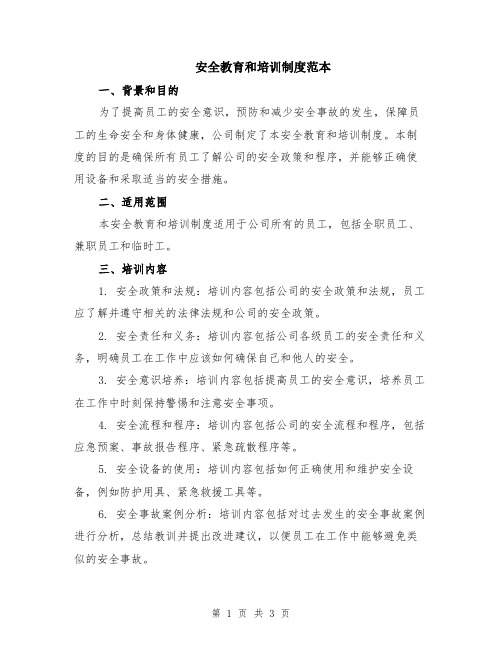 安全教育和培训制度范本

一、背景和目的

为了提高员工的安全意识，预防和减少安全事故的发生，保障员工的生命安全和身体健康，公司制定了本安全教育和培训制度。本制度的目的是确保所有员工了解公司的安全政策和程序，并能够正确使用设备和采取适当的安全措施。

二、适用范围

本安全教育和培训制度适用于公司所有的员工，包括全职员工、兼职员工和临时工。

三、培训内容

1. 安全政策和法规：培训内容包括公司的安全政策和法规，员工应了解并遵守相关的法律法规和公司的安全政策。

2. 安全责任和义务：培训内容包括公司各级员工的安全责任和义务，明确员工在工作中应该如何确保自己和他人的安全。

3. 安全意识培养：培训内容包括提高员工的安全意识，培养员工在工作中时刻保持警惕和注意安全事项。

4. 安全流程和程序：培训内容包括公司的安全流程和程序，包括应急预案、事故报告程序、紧急疏散程序等。

5. 安全设备的使用：培训内容包括如何正确使用和维护安全设备，例如防护用具、紧急救援工具等。

6. 安全事故案例分析：培训内容包括对过去发生的安全事故案例进行分析，总结教训并提出改进建议，以便员工在工作中能够避免类似的安全事故。

第 1 页 共 3 页